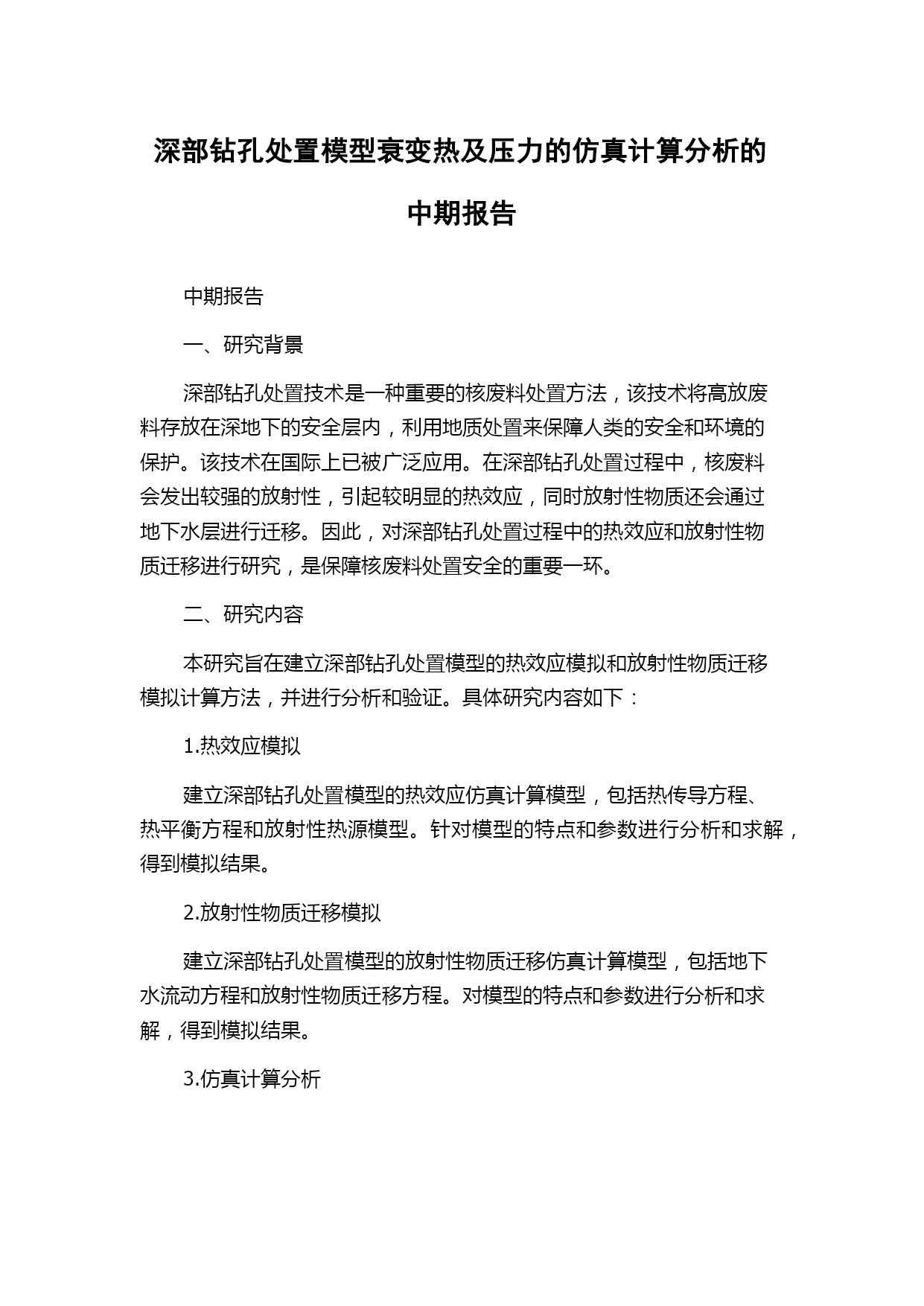 深部钻孔处置模型衰变热及压力的仿真计算分析的中期报告

中期报告

一、研究背景

深部钻孔处置技术是一种重要的核废料处置方法，该技术将高放废料存放在深地下的安全层内，利用地质处置来保障人类的安全和环境的保护。该技术在国际上已被广泛应用。在深部钻孔处置过程中，核废料会发出较强的放射性，引起较明显的热效应，同时放射性物质还会通过地下水层进行迁移。因此，对深部钻孔处置过程中的热效应和放射性物质迁移进行研究，是保障核废料处置安全的重要一环。

二、研究内容

本研究旨在建立深部钻孔处置模型的热效应模拟和放射性物质迁移模拟计算方法，并进行分析和验证。具体研究内容如下：

1.热效应模拟

建立深部钻孔处置模型的热效应仿真计算模型，包括热传导方程、热平衡方程和放射性热源模型。针对模型的特点和参数进行分析和求解，得到模拟结果。

2.放射性物质迁移模拟

建立深部钻孔处置模型的放射性物质迁移仿真计算模型，包括地下水流动方程和放射性物质迁移方程。对模型的特点和参数进行分析和求解，得到模拟结果。

3.仿真计算分析